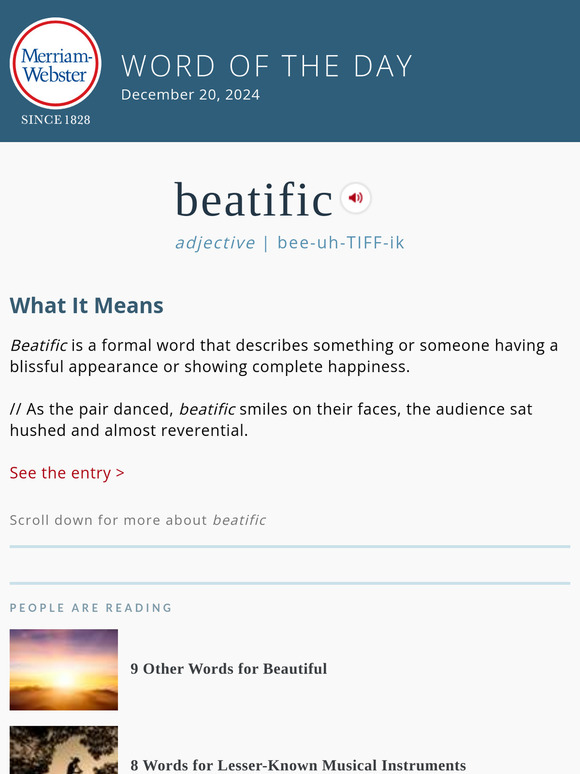 Merriam-Webster
SINCE 1828

WORD OF THE DAY
December 20, 2024

beatific

adjective | bee-uh-TIFF-ik

What It Means

Beatific is a formal word that describes something or someone having a blissful appearance or showing complete happiness.

// As the pair danced, beatific smiles on their faces, the audience sat hushed and almost reverential.

See the entry >

Scroll down for more about beatific

PEOPLE ARE READING

9 Other Words for Beautiful

8 Words for Lesser-Known Musical Instruments